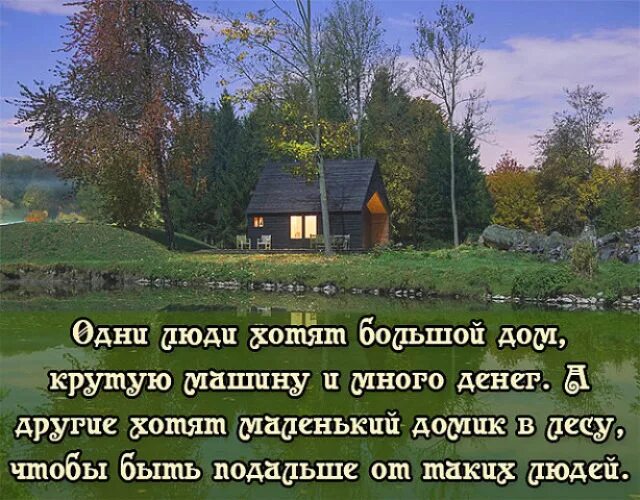 Одни люди хотят большой дом, крутую машину и много денег. А другие хотят маленький домик в лесу, чтобы быть подальше от таких людей.